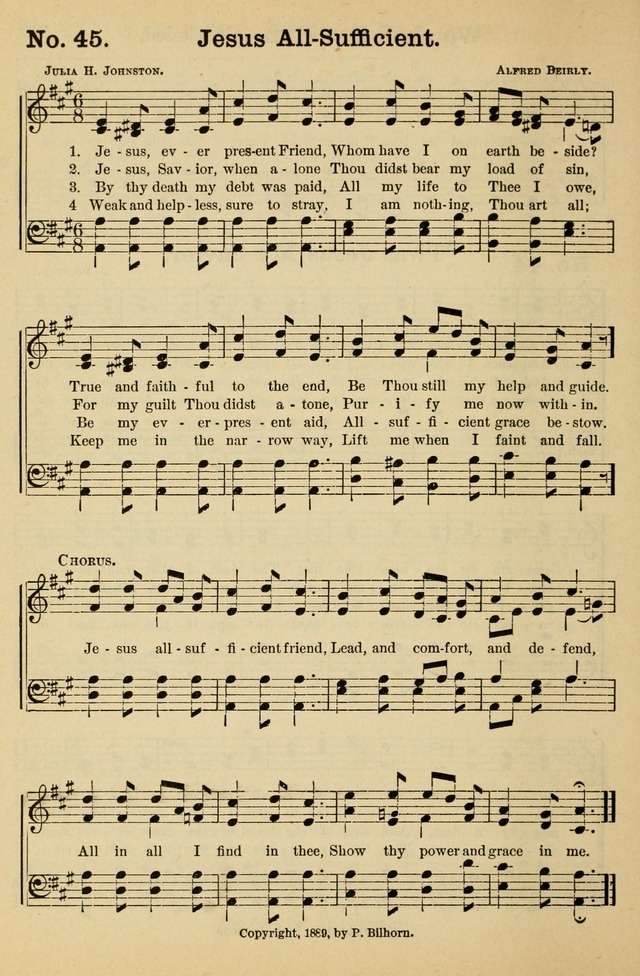 No. 45. Jesus All-Sufficient.

Julia H. Johnston.

Alfred Beirly.

1. Je - sus, ev - er pres-ent Friend, Whom have I on earth be - side?
2. Je - sus, Sav - ior, when a - lone Thou didst bear my load of sin,
3. By thy death my debt was paid, All my life to Thee I owe,
4 Weak and help - less, sure to stray, I am noth - ing, Thou art all;

True and faith - ful to the end, Be Thou still my help and guide.
For my guilt Thou didst a - tone, Pur - i - fy me now with - in.
Be my ev - er - pres - ent aid, All - suf - fi - cient grace be - stow.
Keep me in the nar - row way, Lift me when I faint and fall.

Chorus.

Je - sus all - suf - fi - cient friend, Lead, and com - fort, and de - fend,

All in all I find in thee, Show thy power and grace in me.

Copyright, 1889, by P. Bilhorn.